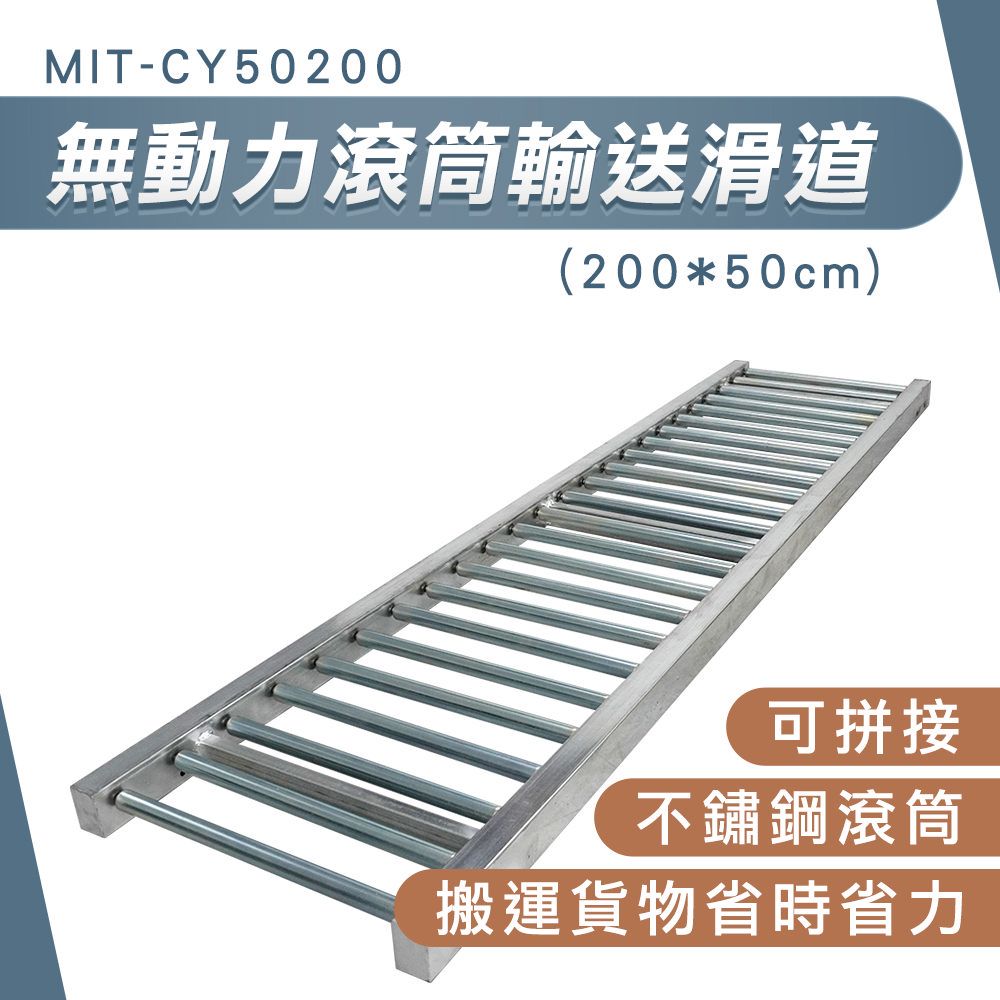 MIT-CY50200

無動力滾筒輸送滑道

(200*50cm)

可拼接

不鏽鋼滾筒

搬運貨物省時省力